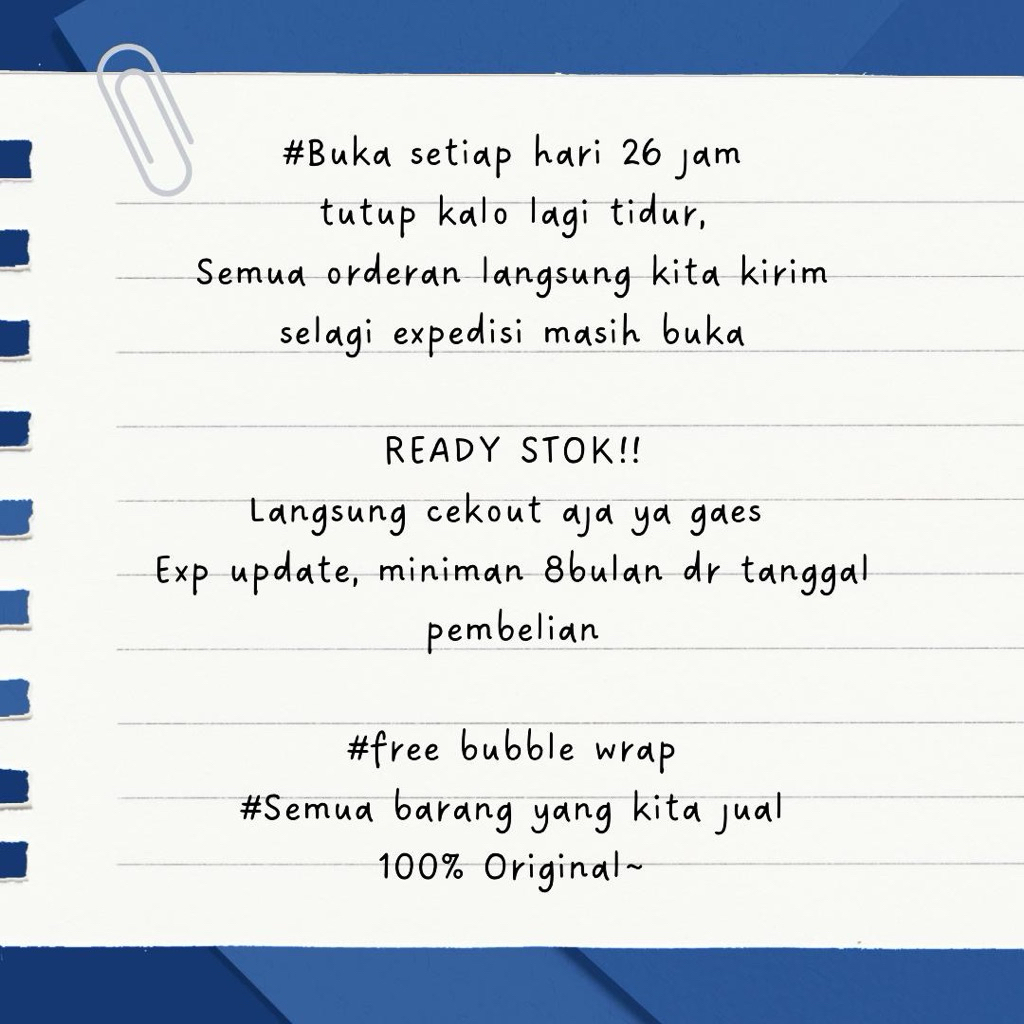 #Buka setiap hari 26 jam
tutup kalo lagi tidur,
Semua orderan langsung kita kirim
selagi expedisi masih buka

READY STOK!!
Langsung cekout aja ya gaes
Exp update, miniman 8bulan dr tanggal pembelian

#free bubble wrap
#Semua barang yang kita jual
100% Original~